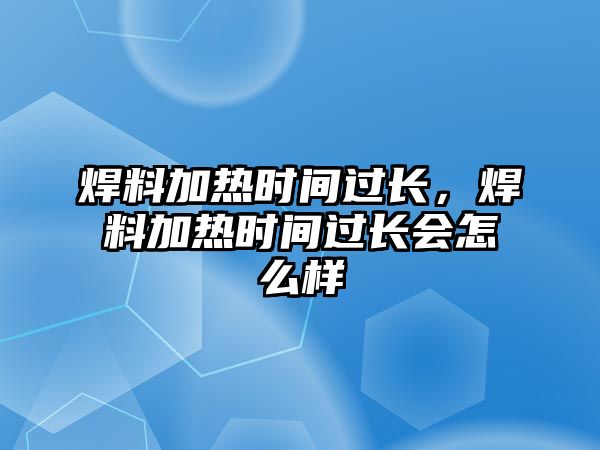 焊料加热时间过长，焊料加热时间过长会怎么样